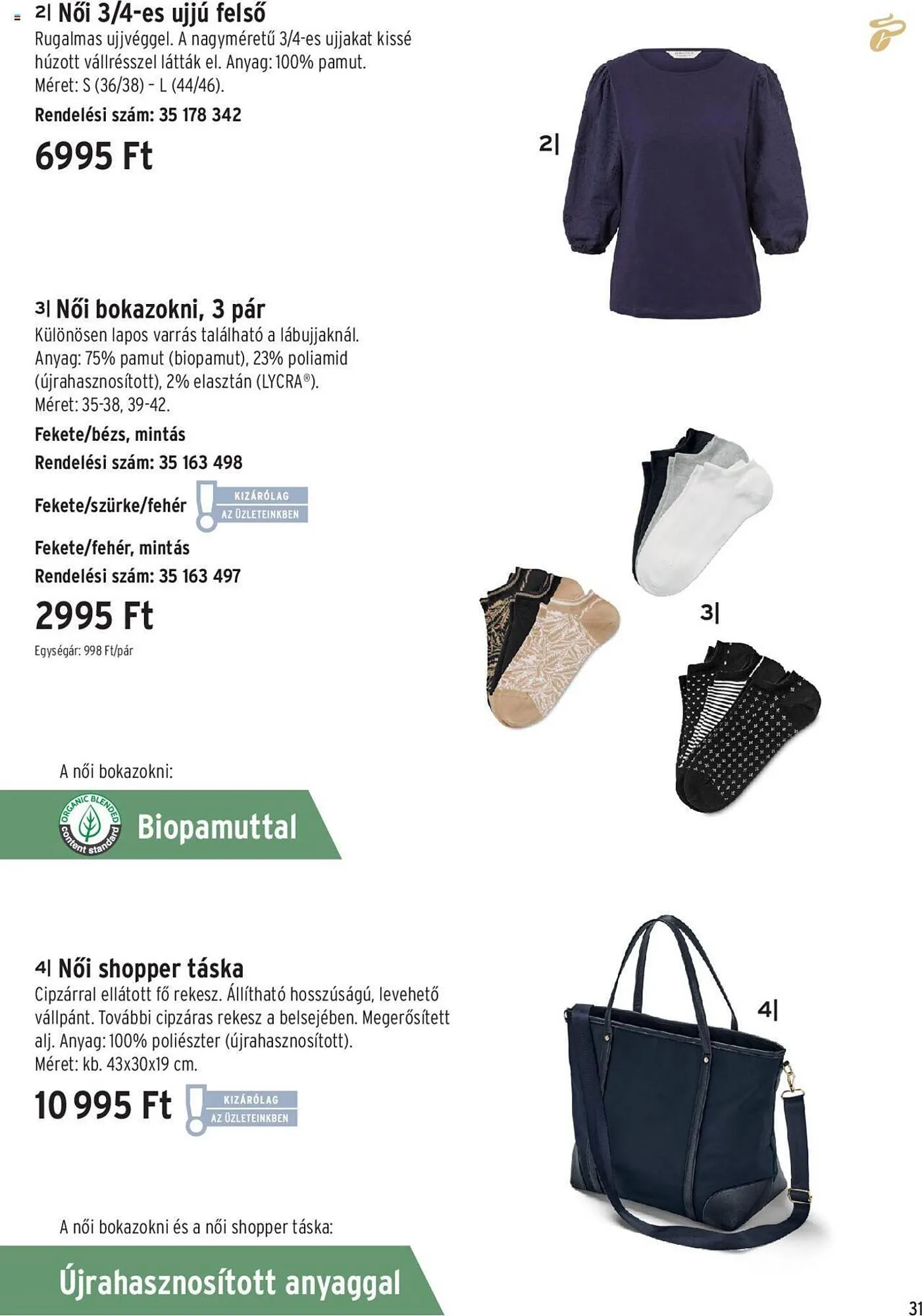 2| Női 3/4-es ujjú felső
Rugalmas ujjvéggel. A nagyméretű 3/4-es ujjakat kissé húzott vállrésszel látták el. Anyag: 100% pamut. Méret: S (36/38) – L (44/46).
Rendelési szám: 35 178 342
6995 Ft

2|

3| Női bokazokni, 3 pár
Különösen lapos varrás található a lábujjaknál. Anyag: 75% pamut (biopamut), 23% poliamid (újrahasznosított), 2% elasztán (LYCRA®). Méret: 35-38, 39-42.
Fekete/bézs, mintás
Rendelési szám: 35 163 498
Fekete/szürke/fehér KIZÁRÓLAG AZ ÜZLETEINKBEN
Fekete/fehér, mintás
Rendelési szám: 35 163 497
2995 Ft
Egységár: 998 Ft/pár

3|

A női bokazokni:
ORGANIC BLENDED content standard
Biopamuttal

4| Női shopper táska
Cipzárral ellátott fő rekesz. Állítható hosszúságú, levehető vállpánt. További cipzáras rekesz a belsejében. Megerősített alj. Anyag: 100% poliészter (újrahasznosított). Méret: kb. 43x30x19 cm.
10 995 Ft KIZÁRÓLAG AZ ÜZLETEINKBEN

4|

A női bokazokni és a női shopper táska:
Újrahasznosított anyaggal

31